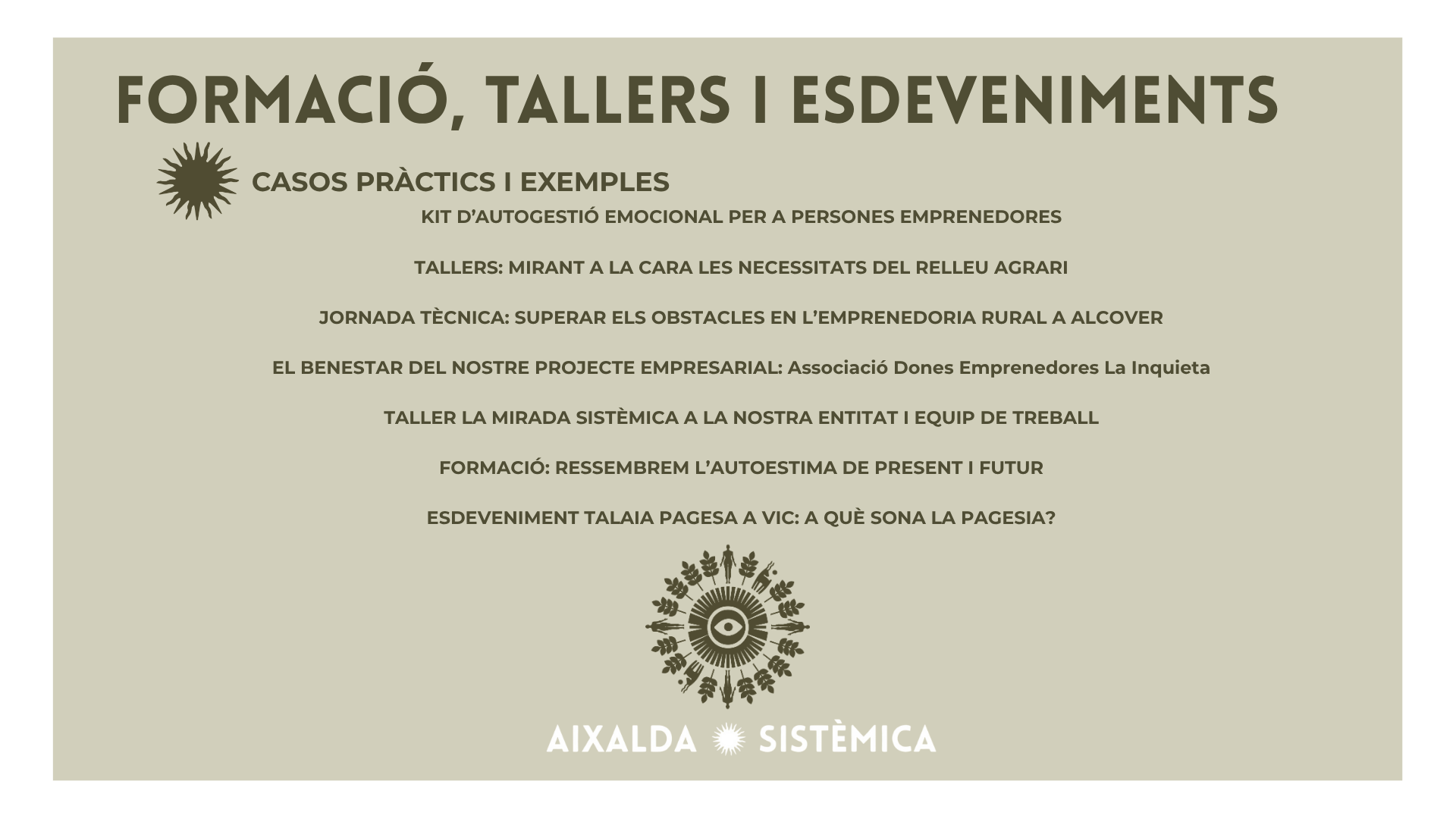 FORMACIÓ, TALLERS I ESDEVENIMENTS

CASOS PRÀCTICS I EXEMPLES

KIT D'AUTOGESTIÓ EMOCIONAL PER A PERSONES EMPRENEDORES

TALLERS: MIRANT A LA CARA LES NECESSITATS DEL RELLEU AGRARI

JORNADA TÈCNICA: SUPERAR ELS OBSTACLES EN L'EMPRENEDORIA RURAL A ALCOVER

EL BENESTAR DEL NOSTRE PROJECTE EMPRESARIAL: Associació Dones Emprenedores La Inquieta

TALLER LA MIRADA SISTÈMICA A LA NOSTRA ENTITAT I EQUIP DE TREBALL

FORMACIÓ: RESSEMBREM L'AUTOESTIMA DE PRESENT I FUTUR

ESDEVENIMENT TALAIA PAGESA A VIC: A QUÈ SONA LA PAGESIA?

AIXALDA SISTÈMICA